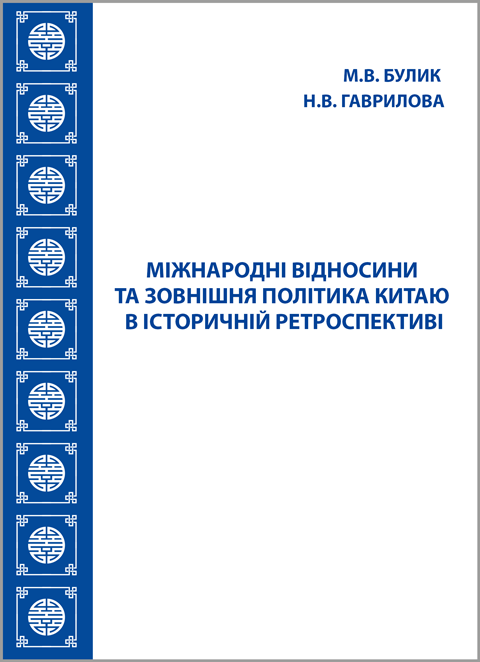 М.В. БУЛИК
Н.В. ГАВРИЛОВА

МІЖНАРОДНІ ВІДНОСИНИ ТА ЗОВНІШНЯ ПОЛІТИКА КИТАЮ В ІСТОРИЧНІЙ РЕТРОСПЕКТИВІ